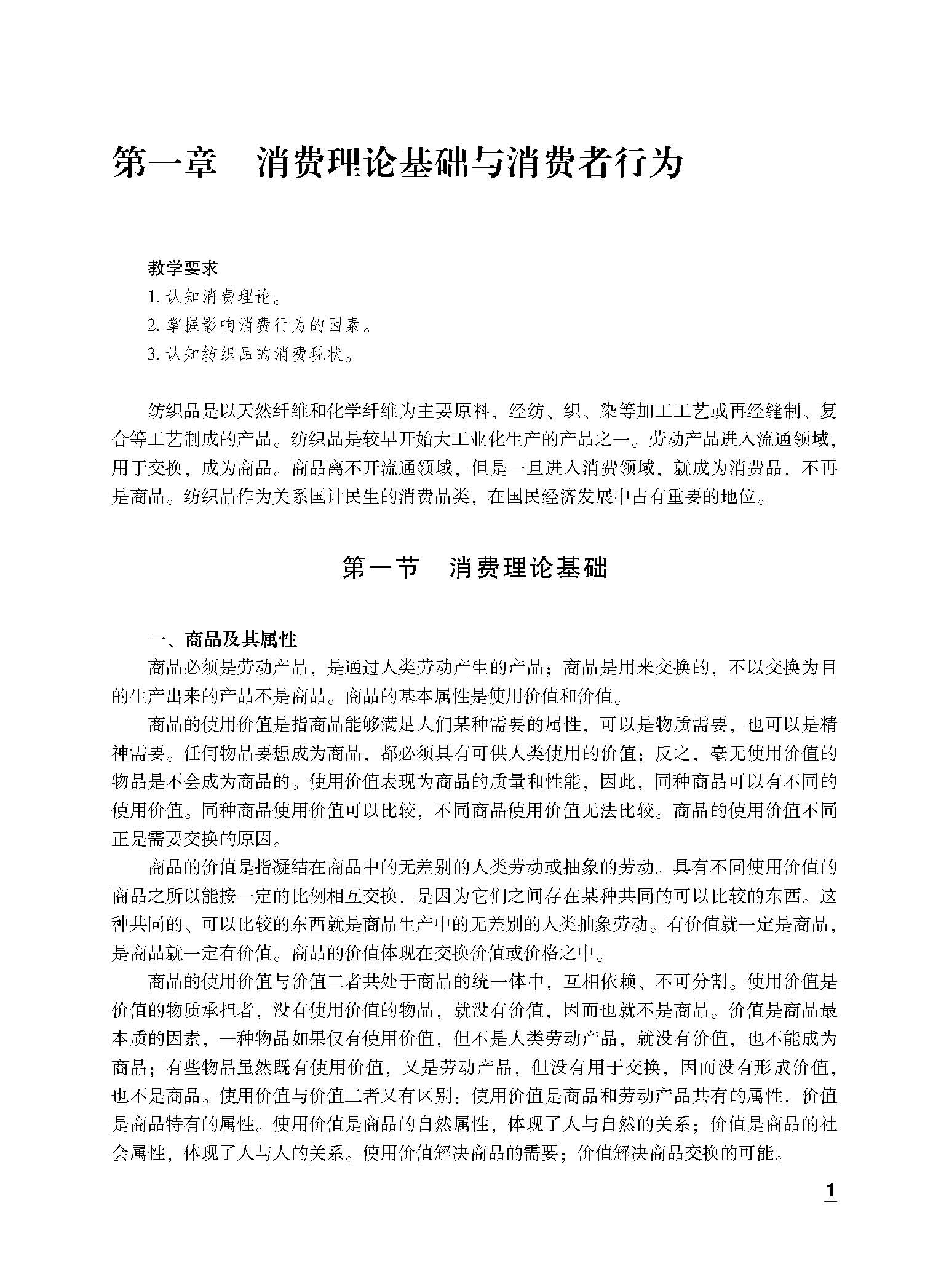 第一章　消费理论基础与消费者行为

教学要求
1. 认知消费理论。
2. 掌握影响消费行为的因素。
3. 认知纺织品的消费现状。

纺织品是以天然纤维和化学纤维为主要原料，经纺、织、染等加工工艺或再经缝制、复合等工艺制成的产品。纺织品是较早开始大工业化生产的产品之一。劳动产品进入流通领域，用于交换，成为商品。商品离不开流通领域，但是一旦进入消费领域，就成为消费品，不再是商品。纺织品作为关系国计民生的消费品类，在国民经济发展中占有重要的地位。

第一节　消费理论基础

一、商品及其属性
商品必须是劳动产品，是通过人类劳动产生的产品；商品是用来交换的，不以交换为目的生产出来的产品不是商品。商品的基本属性是使用价值和价值。

商品的使用价值是指商品能够满足人们某种需要的属性，可以是物质需要，也可以是精神需要。任何物品要想成为商品，都必须具有可供人类使用的价值；反之，毫无使用价值的物品是不会成为商品的。使用价值表现为商品的质量和性能，因此，同种商品可以有不同的使用价值。同种商品使用价值可以比较，不同商品使用价值无法比较。商品的使用价值不同正是需要交换的原因。

商品的价值是指凝结在商品中的无差别的人类劳动或抽象的劳动。具有不同使用价值的商品之所以能按一定的比例相互交换，是因为它们之间存在某种共同的可以比较的东西。这种共同的、可以比较的东西就是商品生产中的无差别的人类抽象劳动。有价值就一定是商品，是商品就一定有价值。商品的价值体现在交换价值或价格之中。

商品的使用价值与价值二者共处于商品的统一体中，互相依赖、不可分割。使用价值是价值的物质承担者，没有使用价值的物品，就没有价值，因而也就不是商品。价值是商品最本质的因素，一种物品如果仅有使用价值，但不是人类劳动产品，就没有价值，也不能成为商品；有些物品虽然既有使用价值，又是劳动产品，但没有用于交换，因而没有形成价值，也不是商品。使用价值与价值二者又有区别：使用价值是商品和劳动产品共有的属性，价值是商品特有的属性。使用价值是商品的自然属性，体现了人与自然的关系；价值是商品的社会属性，体现了人与人的关系。使用价值解决商品的需要；价值解决商品交换的可能。

1